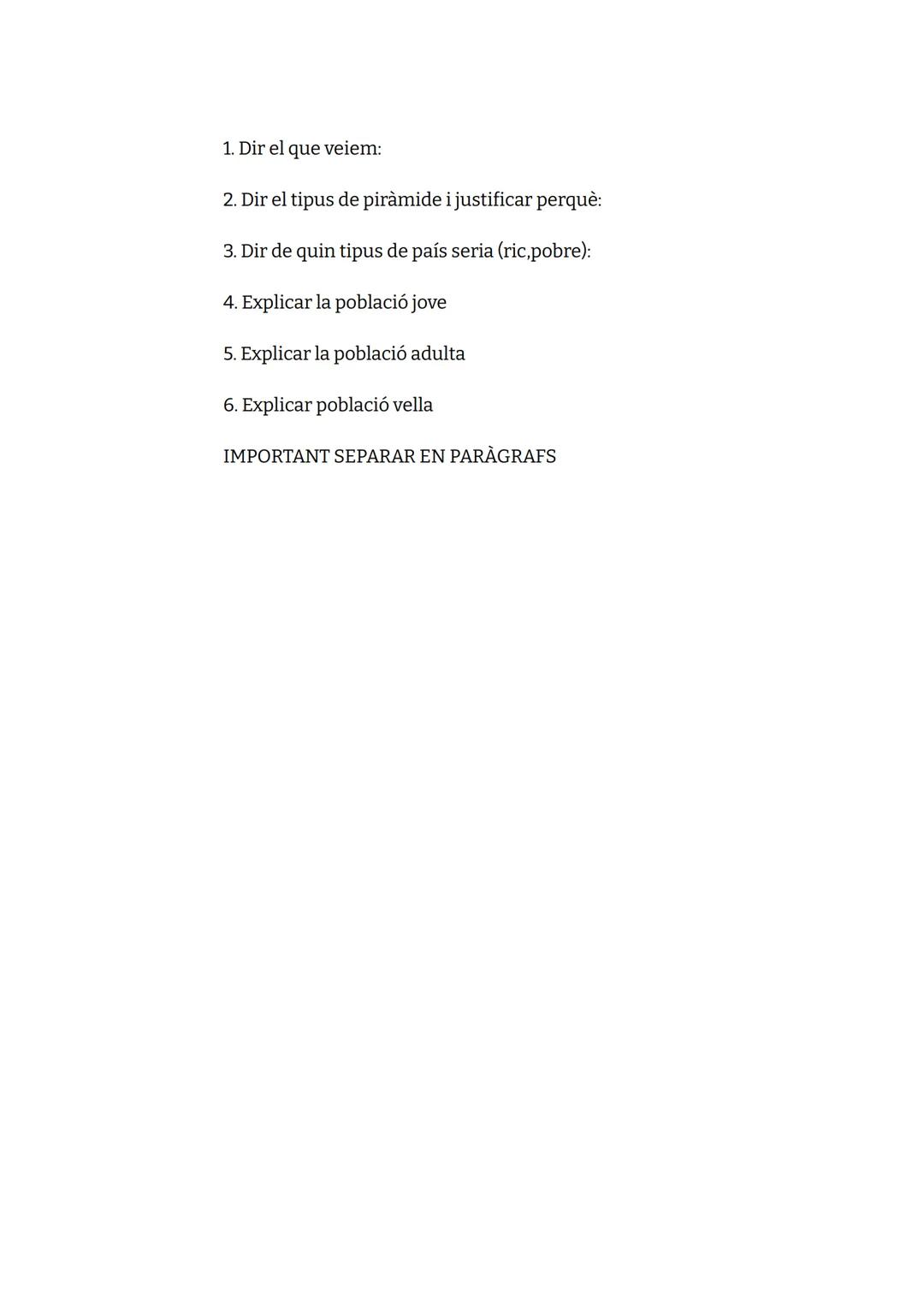 1. Dir el que veiem:

2. Dir el tipus de piràmide i justificar perquè:

3. Dir de quin tipus de país seria (ric,pobre):

4. Explicar la població jove

5. Explicar la població adulta

6. Explicar població vella

IMPORTANT SEPARAR EN PARÀGRAFS